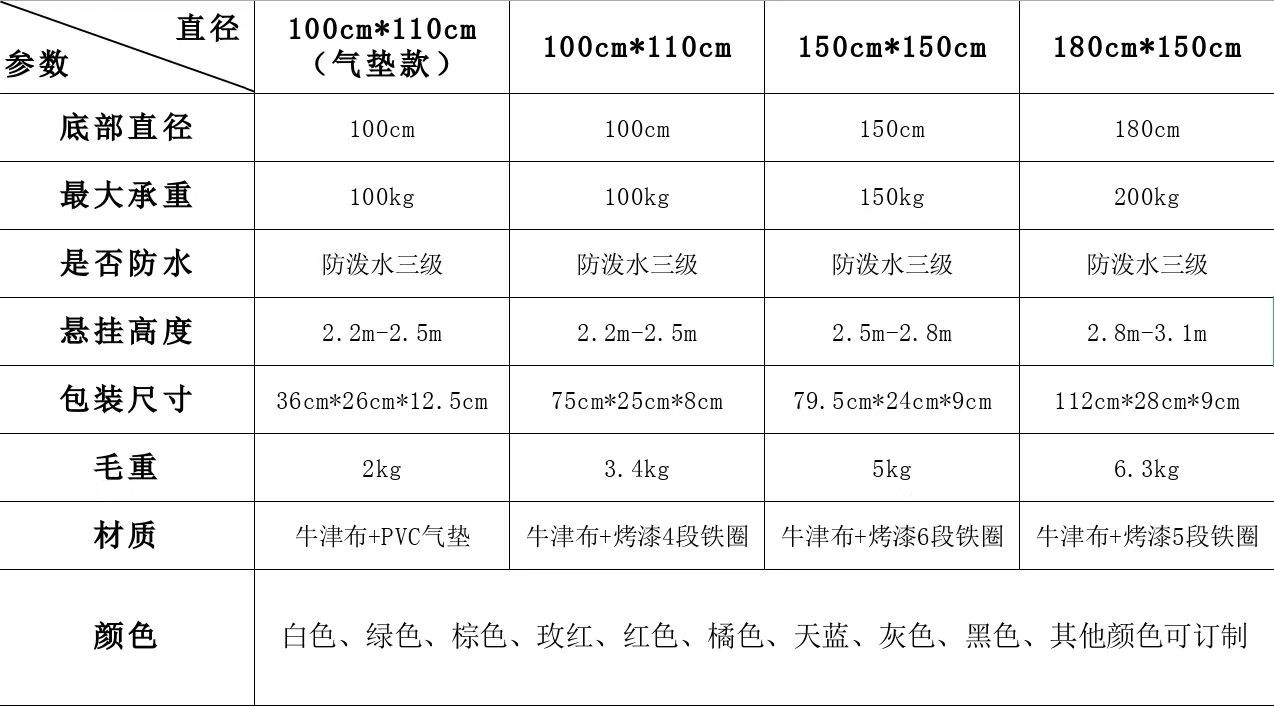 | 直径 参数 | 100cm*110cm（气垫款） | 100cm*110cm | 150cm*150cm | 180cm*150cm |
|---|---|---|---|---|
| 底部直径 | 100cm | 100cm | 150cm | 180cm |
| 最大承重 | 100kg | 100kg | 150kg | 200kg |
| 是否防水 | 防泼水三级 | 防泼水三级 | 防泼水三级 | 防泼水三级 |
| 悬挂高度 | 2.2m-2.5m | 2.2m-2.5m | 2.5m-2.8m | 2.8m-3.1m |
| 包装尺寸 | 36cm*26cm*12.5cm | 75cm*25cm*8cm | 79.5cm*24cm*9cm | 112cm*28cm*9cm |
| 毛重 | 2kg | 3.4kg | 5kg | 6.3kg |
| 材质 | 牛津布+PVC气垫 | 牛津布+烤漆4段铁圈 | 牛津布+烤漆6段铁圈 | 牛津布+烤漆5段铁圈 |
| 颜色 | 白色、绿色、棕色、玫红、红色、橘色、天蓝、灰色、黑色、其他颜色可订制 | | | |